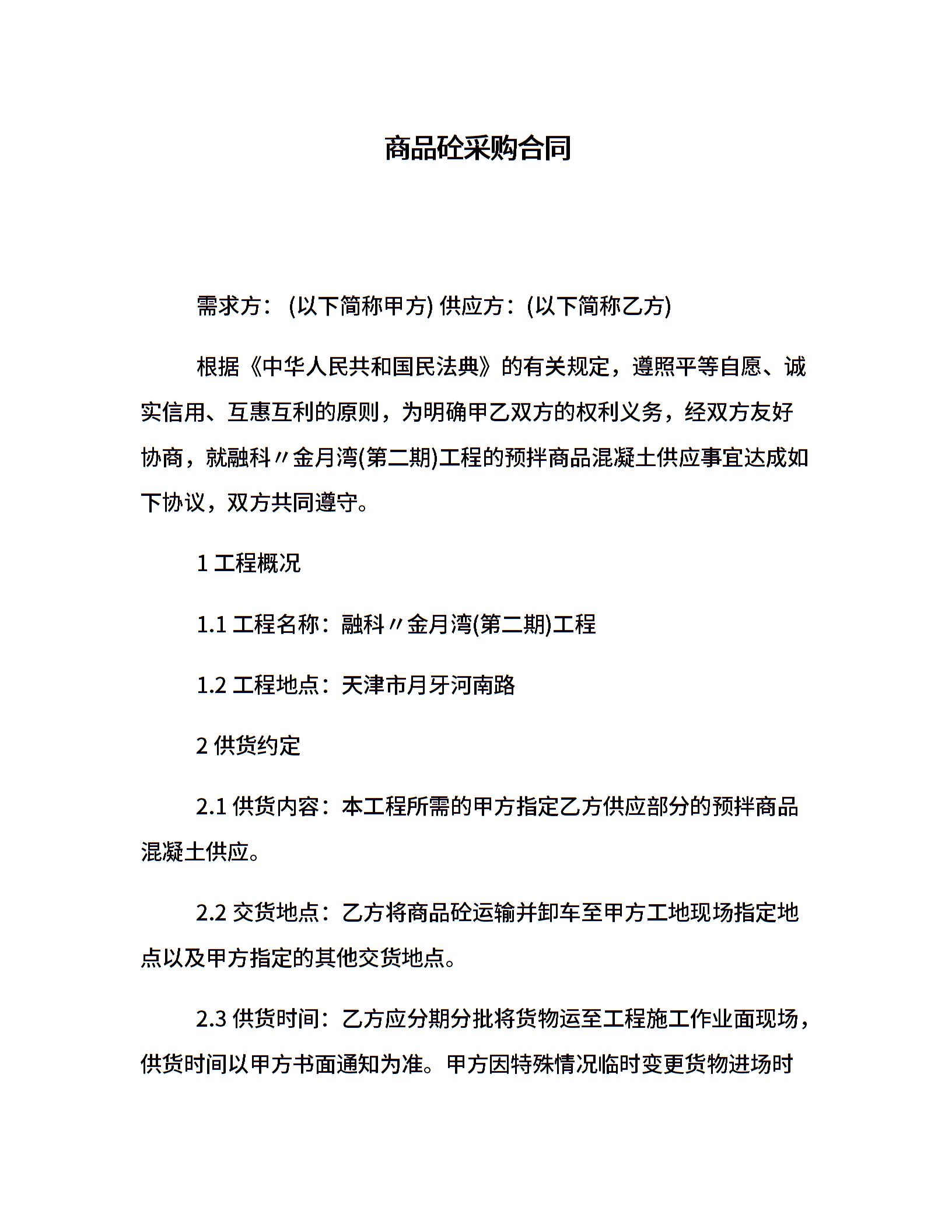 商品砼采购合同

需求方： (以下简称甲方) 供应方：(以下简称乙方)

根据《中华人民共和国民法典》的有关规定，遵照平等自愿、诚实信用、互惠互利的原则，为明确甲乙双方的权利义务，经双方友好协商，就融科〃金月湾(第二期)工程的预拌商品混凝土供应事宜达成如下协议，双方共同遵守。

1 工程概况

1.1 工程名称：融科〃金月湾(第二期)工程

1.2 工程地点：天津市月牙河南路

2 供货约定

2.1 供货内容：本工程所需的甲方指定乙方供应部分的预拌商品混凝土供应。

2.2 交货地点：乙方将商品砼运输并卸车至甲方工地现场指定地点以及甲方指定的其他交货地点。

2.3 供货时间：乙方应分期分批将货物运至工程施工作业面现场，供货时间以甲方书面通知为准。甲方因特殊情况临时变更货物进场时